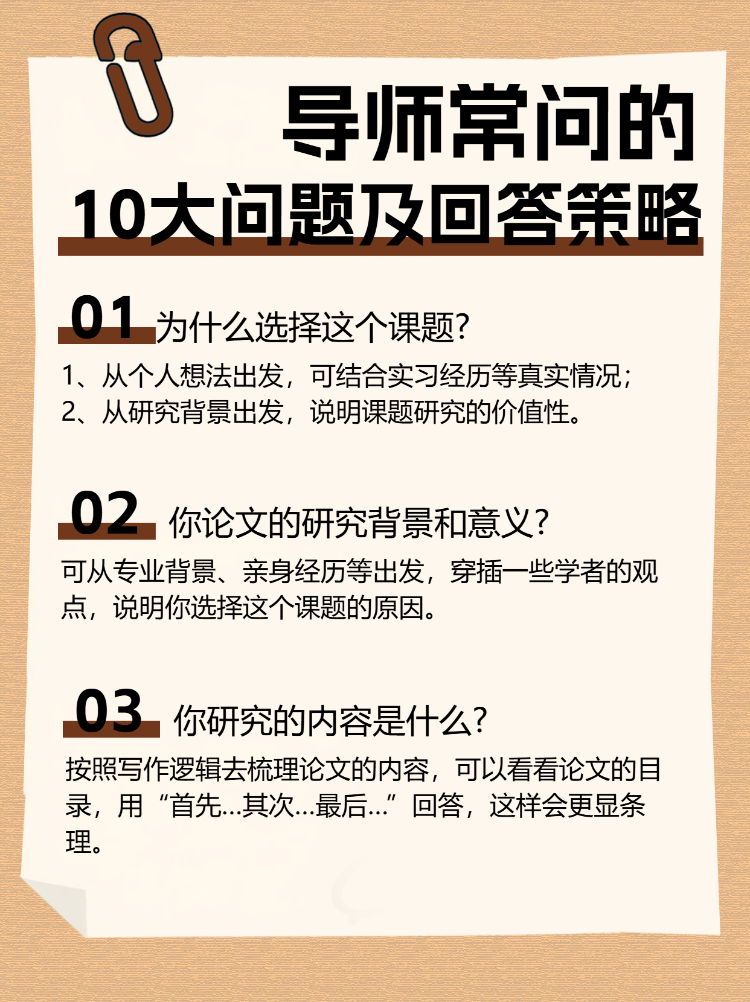 导师常问的
10大问题及回答策略

01 为什么选择这个课题？

1、从个人想法出发，可结合实习经历等真实情况；
2、从研究背景出发，说明课题研究的价值性。

02 你论文的研究背景和意义？

可从专业背景、亲身经历等出发，穿插一些学者的观点，说明你选择这个课题的原因。

03 你研究的内容是什么？

按照写作逻辑去梳理论文的内容，可以看看论文的目录，用“首先…其次…最后…”回答，这样会更显条理。